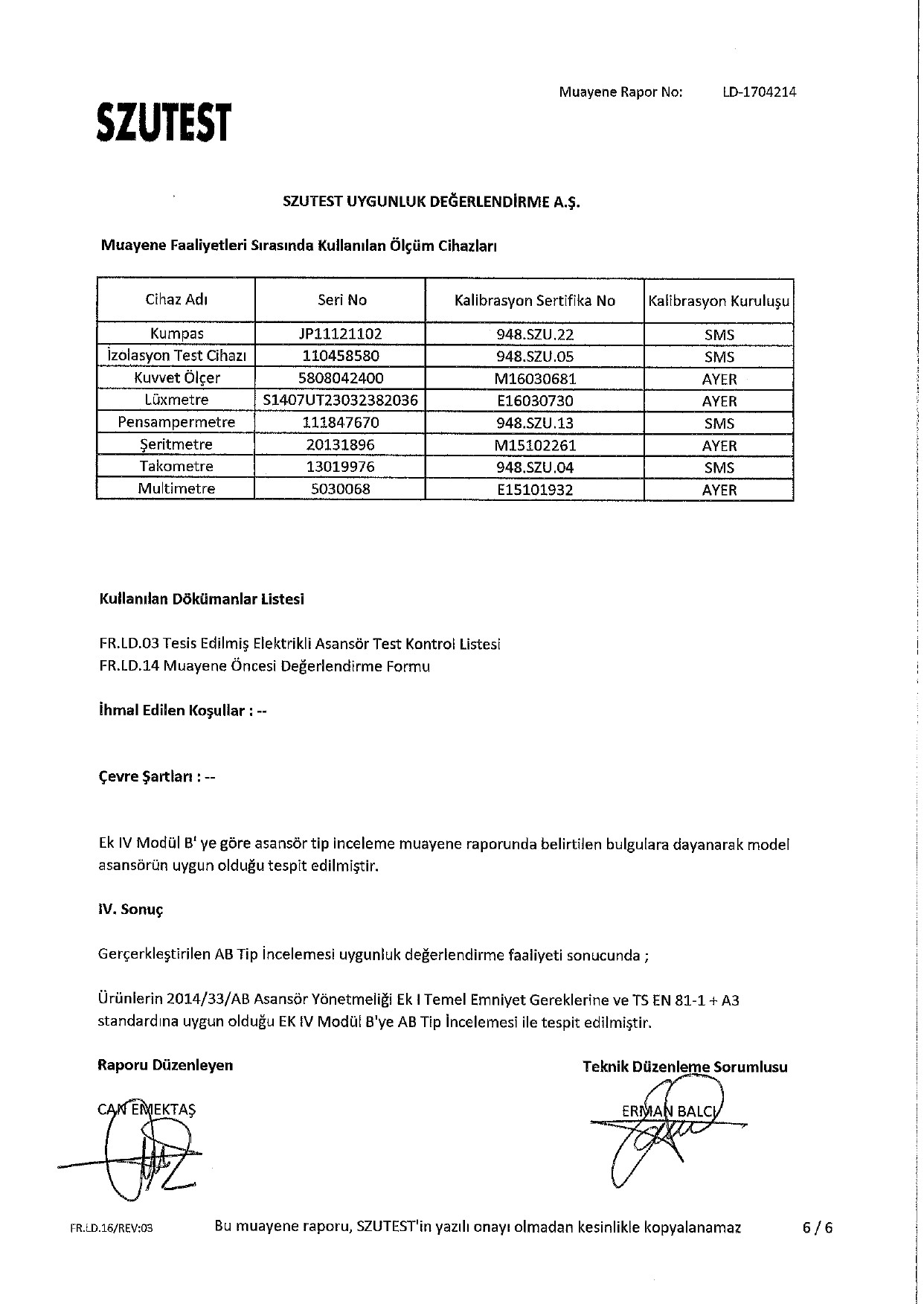 Muayene Rapor No: LD-1704214

SZUTEST

SZUTEST UYGUNLUK DEĞERLENDİRME A.Ş.

Muayene Faaliyetleri Sırasında Kullanılan Ölçüm Cihazları

| Cihaz Adı | Seri No | Kalibrasyon Sertifika No | Kalibrasyon Kuruluşu |
|---|---|---|---|
| Kumpas | JP11121102 | 948.SZU.22 | SMS |
| İzolasyon Test Cihazı | 110458580 | 948.SZU.05 | SMS |
| Kuvvet Ölçer | 5808042400 | M16030681 | AYER |
| Lüxmetre | S1407UT23032382036 | E16030730 | AYER |
| Pensampermetre | 111847670 | 948.SZU.13 | SMS |
| Şeritmetre | 20131896 | M15102261 | AYER |
| Takometre | 13019976 | 948.SZU.04 | SMS |
| Multimetre | 5030068 | E15101932 | AYER |

Kullanılan Dökümanlar Listesi

FR.LD.03 Tesis Edilmiş Elektrikli Asansör Test Kontrol Listesi
FR.LD.14 Muayene Öncesi Değerlendirme Formu

İhmal Edilen Koşullar : --

Çevre Şartları : --

Ek IV Modül B' ye göre asansör tip inceleme muayene raporunda belirtilen bulgulara dayanarak model asansörün uygun olduğu tespit edilmiştir.

IV. Sonuç

Gerçerkleştirilen AB Tip İncelemesi uygunluk değerlendirme faaliyeti sonucunda ;

Ürünlerin 2014/33/AB Asansör Yönetmeliği Ek I Temel Emniyet Gereklerine ve TS EN 81-1 + A3 standardına uygun olduğu EK IV Modül B'ye AB Tip İncelemesi ile tespit edilmiştir.

Raporu Düzenleyen

CAN EMEKTAŞ

Teknik Düzenleme Sorumlusu

ERMAN BALCI

FR.LD.16/REV:03 Bu muayene raporu, SZUTEST'in yazılı onayı olmadan kesinlikle kopyalanamaz 6 / 6